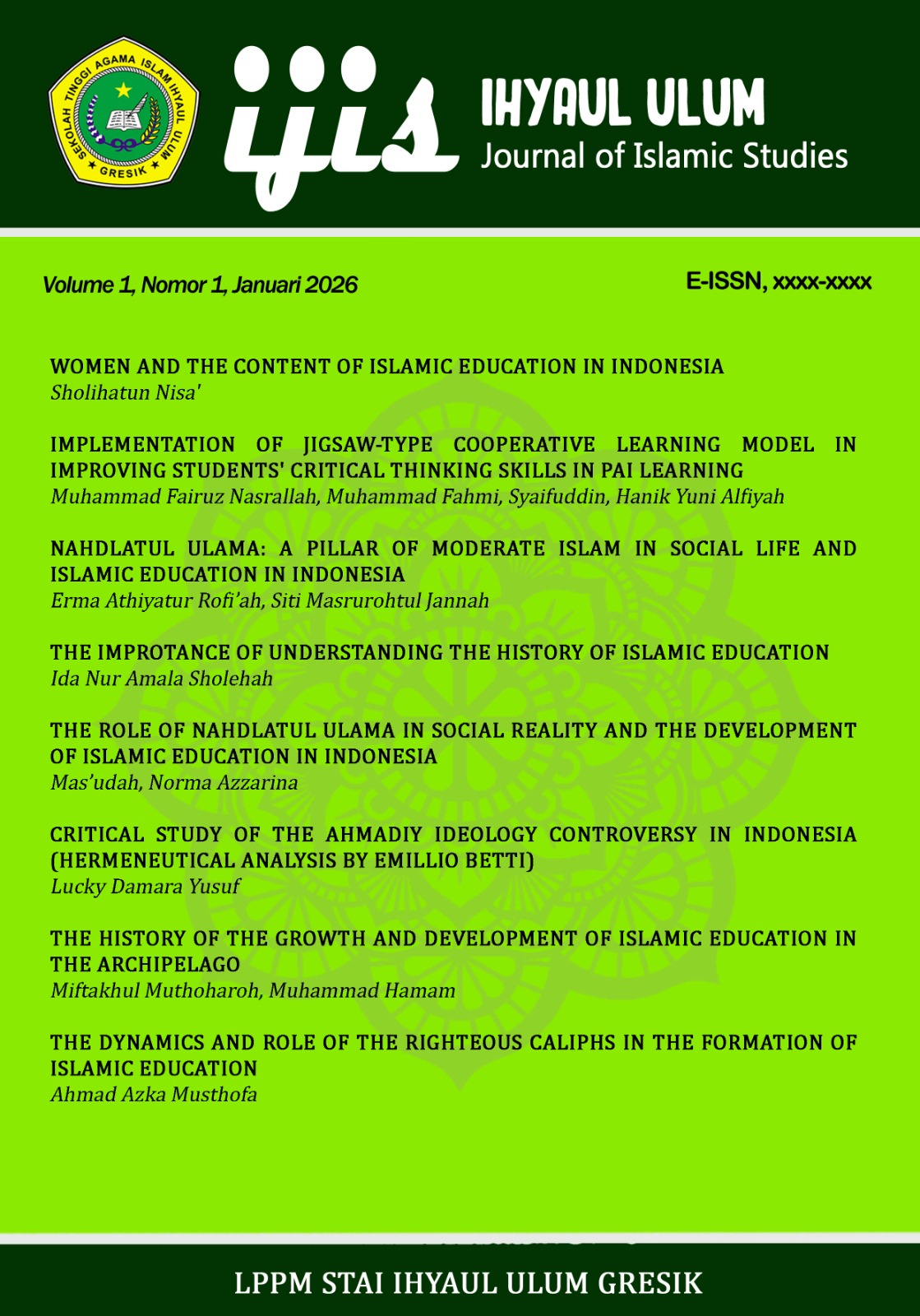 SEKOLAH TINGGI AGAMA ISLAM IHYAUL ULUM GRESIK

ijis IHYAUL ULUM Journal of Islamic Studies

Volume 1, Nomor 1, Januari 2026

E-ISSN, xxxx-xxxx

WOMEN AND THE CONTENT OF ISLAMIC EDUCATION IN INDONESIA
Sholihatun Nisa'

IMPLEMENTATION OF JIGSAW-TYPE COOPERATIVE LEARNING MODEL IN IMPROVING STUDENTS' CRITICAL THINKING SKILLS IN PAI LEARNING
Muhammad Fairuz Nasrallah, Muhammad Fahmi, Syaifuddin, Hanik Yuni Alfiyah

NAHDLATUL ULAMA: A PILLAR OF MODERATE ISLAM IN SOCIAL LIFE AND ISLAMIC EDUCATION IN INDONESIA
Erma Athiyatur Rofi'ah, Siti Masrurohtul Jannah

THE IMPROTANCE OF UNDERSTANDING THE HISTORY OF ISLAMIC EDUCATION
Ida Nur Amala Sholehah

THE ROLE OF NAHDLATUL ULAMA IN SOCIAL REALITY AND THE DEVELOPMENT OF ISLAMIC EDUCATION IN INDONESIA
Mas'udah, Norma Azzarina

CRITICAL STUDY OF THE AHMADIY IDEOLOGY CONTROVERSY IN INDONESIA (HERMENEUTICAL ANALYSIS BY EMILLIO BETTI)
Lucky Damara Yusuf

THE HISTORY OF THE GROWTH AND DEVELOPMENT OF ISLAMIC EDUCATION IN THE ARCHIPELAGO
Miftakhul Muthoharoh, Muhammad Hamam

THE DYNAMICS AND ROLE OF THE RIGHTEOUS CALIPHS IN THE FORMATION OF ISLAMIC EDUCATION
Ahmad Azka Musthofa

LPPM STAI IHYAUL ULUM GRESIK